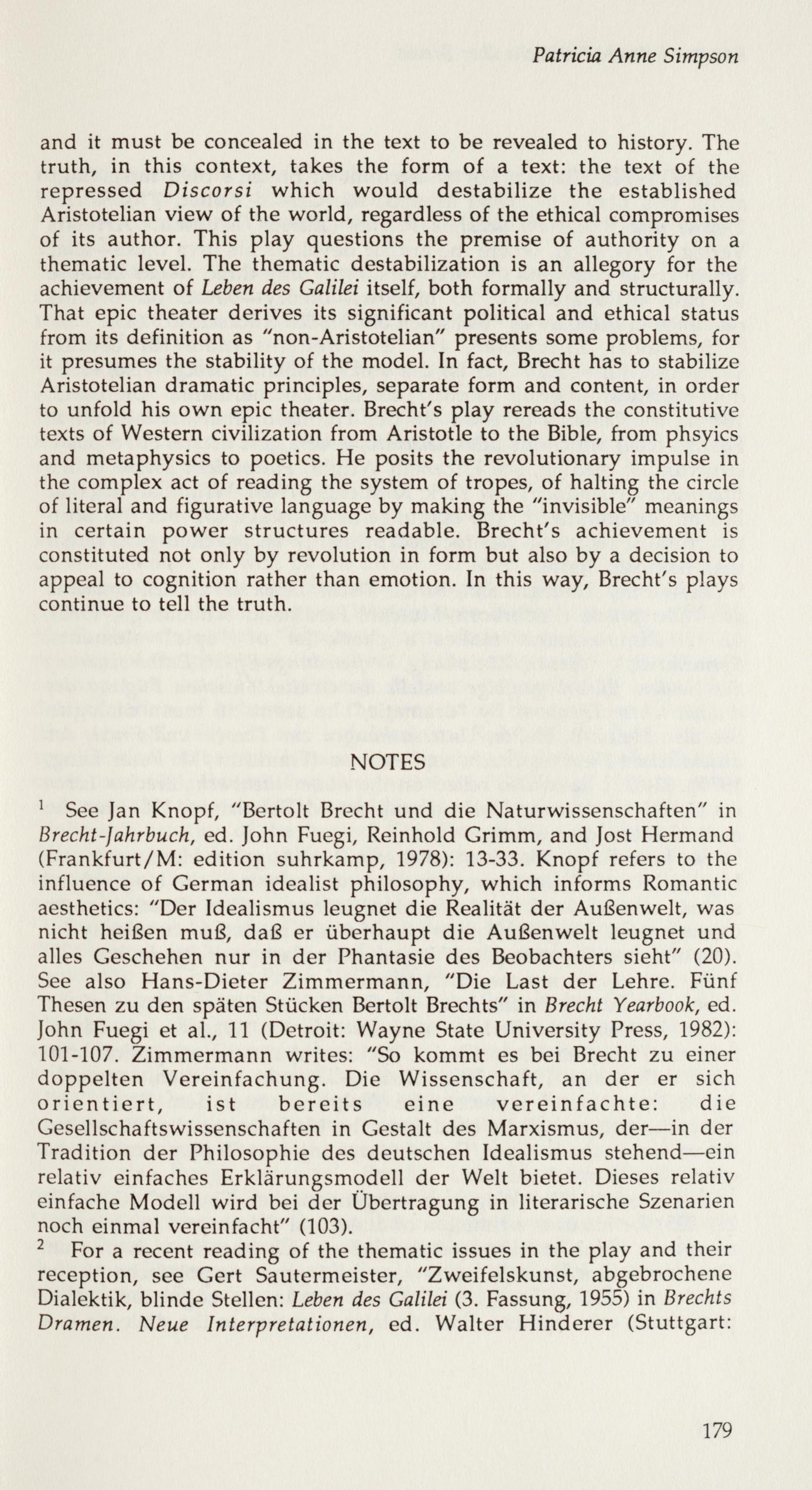 Patricia Anne Simpson

and it must be concealed in the text to be revealed to history. The truth, in this context, takes the form of a text: the text of the repressed Discorsi which would destabilize the established Aristotelian view of the world, regardless of the ethical compromises of its author. This play questions the premise of authority on a thematic level. The thematic destabilization is an allegory for the achievement of Leben des Galilei itself, both formally and structurally. That epic theater derives its significant political and ethical status from its definition as "non-Aristotelian" presents some problems, for it presumes the stability of the model. In fact, Brecht has to stabilize Aristotelian dramatic principles, separate form and content, in order to unfold his own epic theater. Brecht's play rereads the constitutive texts of Western civilization from Aristotle to the Bible, from phsyics and metaphysics to poetics. He posits the revolutionary impulse in the complex act of reading the system of tropes, of halting the circle of literal and figurative language by making the "invisible" meanings in certain power structures readable. Brecht's achievement is constituted not only by revolution in form but also by a decision to appeal to cognition rather than emotion. In this way, Brecht's plays continue to tell the truth.

NOTES

$^1$ See Jan Knopf, "Bertolt Brecht und die Naturwissenschaften" in Brecht-Jahrbuch, ed. John Fuegi, Reinhold Grimm, and Jost Hermand (Frankfurt/M: edition suhrkamp, 1978): 13-33. Knopf refers to the influence of German idealist philosophy, which informs Romantic aesthetics: "Der Idealismus leugnet die Realität der Außenwelt, was nicht heißen muß, daß er überhaupt die Außenwelt leugnet und alles Geschehen nur in der Phantasie des Beobachters sieht" (20). See also Hans-Dieter Zimmermann, "Die Last der Lehre. Fünf Thesen zu den späten Stücken Bertolt Brechts" in Brecht Yearbook, ed. John Fuegi et al., 11 (Detroit: Wayne State University Press, 1982): 101-107. Zimmermann writes: "So kommt es bei Brecht zu einer doppelten Vereinfachung. Die Wissenschaft, an der er sich orientiert, ist bereits eine vereinfachte: die Gesellschaftswissenschaften in Gestalt des Marxismus, der—in der Tradition der Philosophie des deutschen Idealismus stehend—ein relativ einfaches Erklärungsmodell der Welt bietet. Dieses relativ einfache Modell wird bei der Übertragung in literarische Szenarien noch einmal vereinfacht" (103).
$^2$ For a recent reading of the thematic issues in the play and their reception, see Gert Sautermeister, "Zweifelskunst, abgebrochene Dialektik, blinde Stellen: Leben des Galilei (3. Fassung, 1955) in Brechts Dramen. Neue Interpretationen, ed. Walter Hinderer (Stuttgart:

179